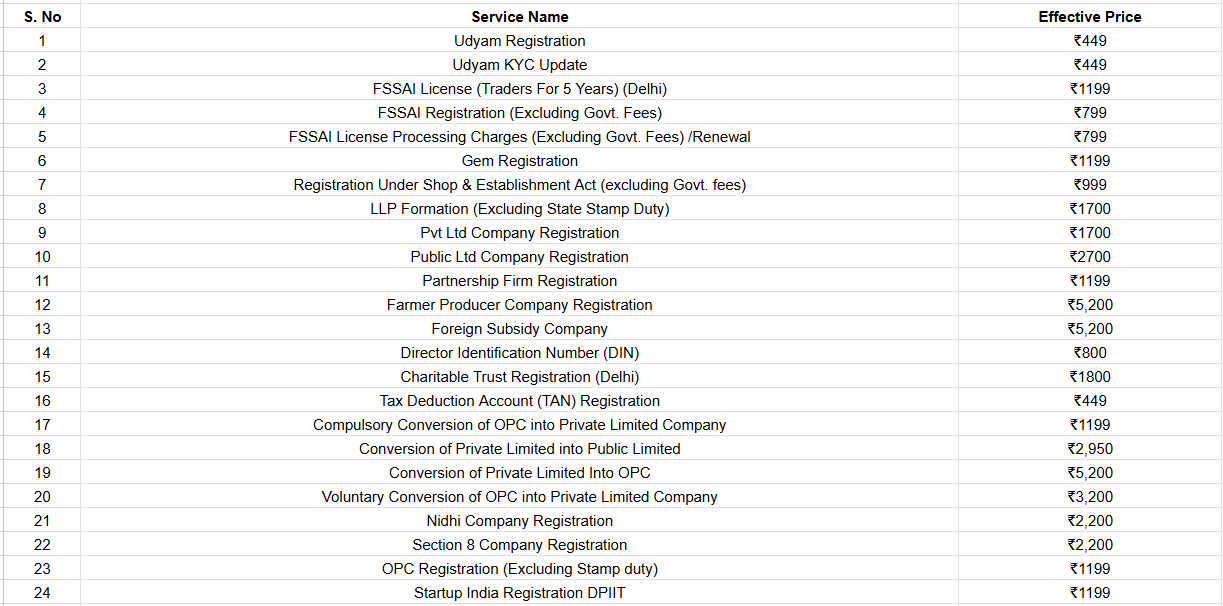 | S. No | Service Name | Effective Price |
|---|---|---|
| 1 | Udyam Registration | ₹449 |
| 2 | Udyam KYC Update | ₹449 |
| 3 | FSSAI License (Traders For 5 Years) (Delhi) | ₹1199 |
| 4 | FSSAI Registration (Excluding Govt. Fees) | ₹799 |
| 5 | FSSAI License Processing Charges (Excluding Govt. Fees) /Renewal | ₹799 |
| 6 | Gem Registration | ₹1199 |
| 7 | Registration Under Shop & Establishment Act (excluding Govt. fees) | ₹999 |
| 8 | LLP Formation (Excluding State Stamp Duty) | ₹1700 |
| 9 | Pvt Ltd Company Registration | ₹1700 |
| 10 | Public Ltd Company Registration | ₹2700 |
| 11 | Partnership Firm Registration | ₹1199 |
| 12 | Farmer Producer Company Registration | ₹5,200 |
| 13 | Foreign Subsidy Company | ₹5,200 |
| 14 | Director Identification Number (DIN) | ₹800 |
| 15 | Charitable Trust Registration (Delhi) | ₹1800 |
| 16 | Tax Deduction Account (TAN) Registration | ₹449 |
| 17 | Compulsory Conversion of OPC into Private Limited Company | ₹1199 |
| 18 | Conversion of Private Limited into Public Limited | ₹2,950 |
| 19 | Conversion of Private Limited Into OPC | ₹5,200 |
| 20 | Voluntary Conversion of OPC into Private Limited Company | ₹3,200 |
| 21 | Nidhi Company Registration | ₹2,200 |
| 22 | Section 8 Company Registration | ₹2,200 |
| 23 | OPC Registration (Excluding Stamp duty) | ₹1199 |
| 24 | Startup India Registration DPIIT | ₹1199 |